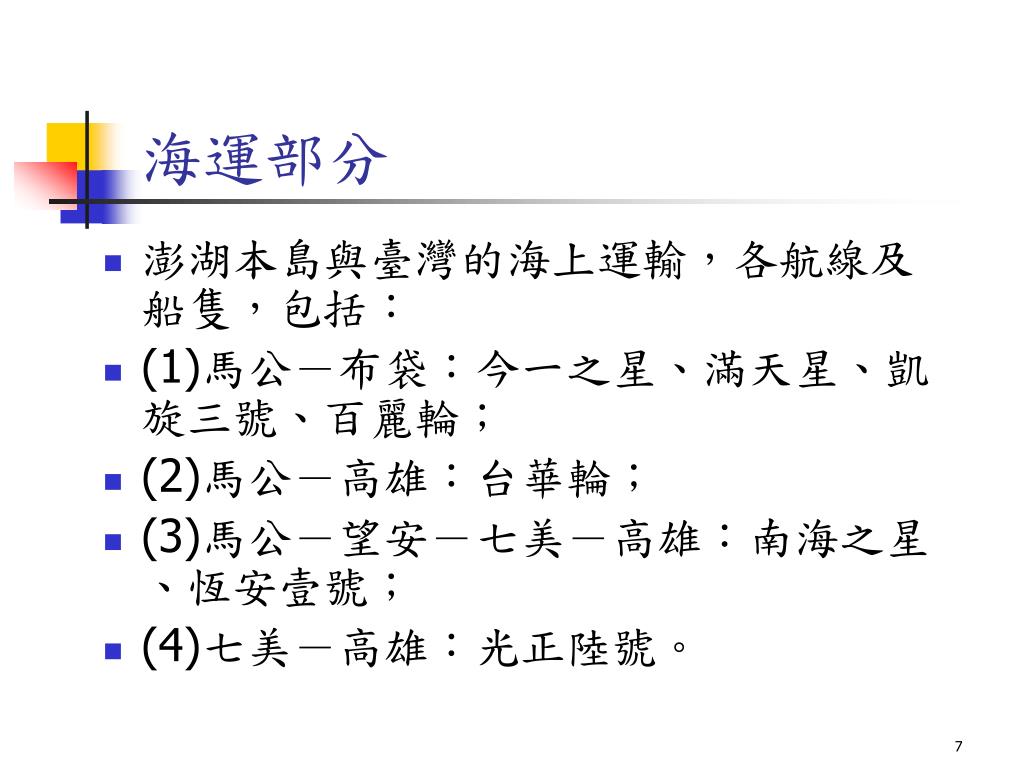 海運部分

澎湖本島與臺灣的海上運輸，各航線及船隻，包括：

(1)馬公－布袋：今一之星、滿天星、凱旋三號、百麗輪；

(2)馬公－高雄：台華輪；

(3)馬公－望安－七美－高雄：南海之星、恆安壹號；

(4)七美－高雄：光正陸號。

7